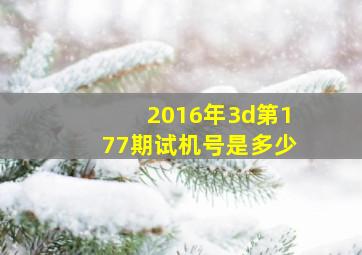 2016年3d第177期试机号是多少